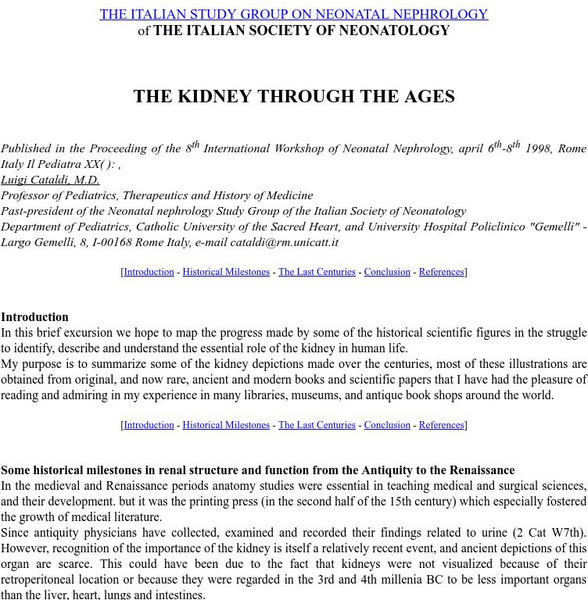 THE ITALIAN STUDY GROUP ON NEONATAL NEPHROLOGY
of THE ITALIAN SOCIETY OF NEONATOLOGY

THE KIDNEY THROUGH THE AGES

Published in the Proceeding of the $8^{th}$ International Workshop of Neonatal Nephrology, april $6^{th}$-$8^{th}$ 1998, Rome Italy Il Pediatra XX( ): ,
Luigi Cataldi, M.D.
Professor of Pediatrics, Therapeutics and History of Medicine
Past-president of the Neonatal nephrology Study Group of the Italian Society of Neonatology
Department of Pediatrics, Catholic University of the Sacred Heart, and University Hospital Policlinico "Gemelli" - Largo Gemelli, 8, I-00168 Rome Italy, e-mail cataldi@rm.unicatt.it

[Introduction - Historical Milestones - The Last Centuries - Conclusion - References]

Introduction
In this brief excursion we hope to map the progress made by some of the historical scientific figures in the struggle to identify, describe and understand the essential role of the kidney in human life.
My purpose is to summarize some of the kidney depictions made over the centuries, most of these illustrations are obtained from original, and now rare, ancient and modern books and scientific papers that I have had the pleasure of reading and admiring in my experience in many libraries, museums, and antique book shops around the world.

[Introduction - Historical Milestones - The Last Centuries - Conclusion - References]

Some historical milestones in renal structure and function from the Antiquity to the Renaissance
In the medieval and Renaissance periods anatomy studies were essential in teaching medical and surgical sciences, and their development. but it was the printing press (in the second half of the 15th century) which especially fostered the growth of medical literature.
Since antiquity physicians have collected, examined and recorded their findings related to urine (2 Cat W7th). However, recognition of the importance of the kidney is itself a relatively recent event, and ancient depictions of this organ are scarce. This could have been due to the fact that kidneys were not visualized because of their retroperitoneal location or because they were regarded in the 3rd and 4th millenia BC to be less important organs than the liver, heart, lungs and intestines.